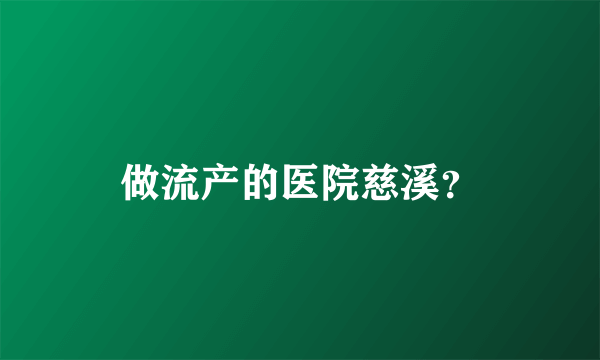 做流产的医院慈溪?